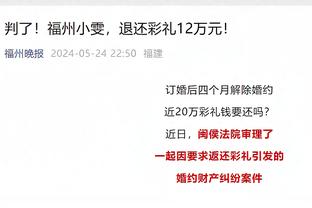 判了！福州小雯，退还彩礼12万元！

福州晚报 2024-05-24 22:50 福建

订婚后四个月解除婚约

近20万彩礼钱要还吗？

近日，闽侯法院审理了

一起因要求返还彩礼引发的

婚约财产纠纷案件